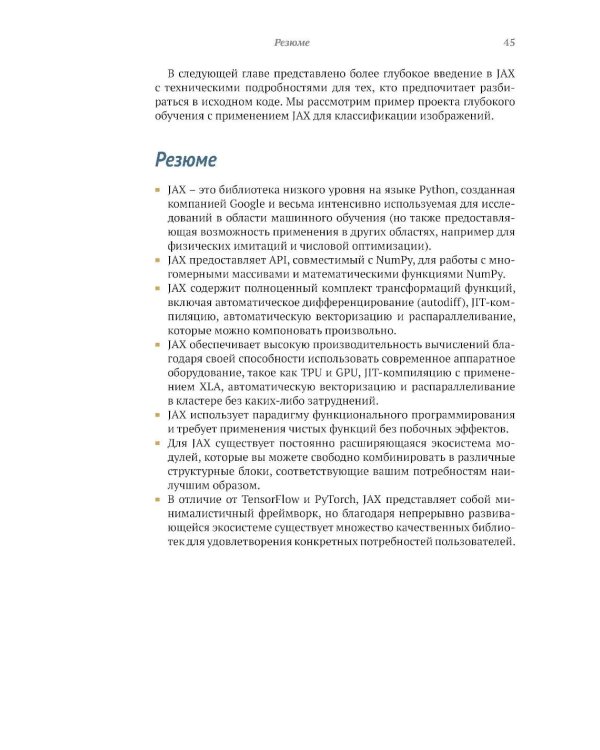 Резюме 45

В следующей главе представлено более глубокое введение в JAX с техническими подробностями для тех, кто предпочитает разбираться в исходном коде. Мы рассмотрим пример проекта глубокого обучения с применением JAX для классификации изображений.

Резюме

- JAX – это библиотека низкого уровня на языке Python, созданная компанией Google и весьма интенсивно используемая для исследований в области машинного обучения (но также предоставляющая возможность применения в других областях, например для физических имитаций и числовой оптимизации).
- JAX предоставляет API, совместимый с NumPy, для работы с многомерными массивами и математическими функциями NumPy.
- JAX содержит полноценный комплект трансформаций функций, включая автоматическое дифференцирование (autodiff), JIT-компиляцию, автоматическую векторизацию и распараллеливание, которые можно компоновать произвольно.
- JAX обеспечивает высокую производительность вычислений благодаря своей способности использовать современное аппаратное оборудование, такое как TPU и GPU, JIT-компиляцию с применением XLA, автоматическую векторизацию и распараллеливание в кластере без каких-либо затруднений.
- JAX использует парадигму функционального программирования и требует применения чистых функций без побочных эффектов.
- Для JAX существует постоянно расширяющаяся экосистема модулей, которые вы можете свободно комбинировать в различные структурные блоки, соответствующие вашим потребностям наилучшим образом.
- В отличие от TensorFlow и PyTorch, JAX представляет собой минималистичный фреймворк, но благодаря непрерывно развивающейся экосистеме существует множество качественных библиотек для удовлетворения конкретных потребностей пользователей.